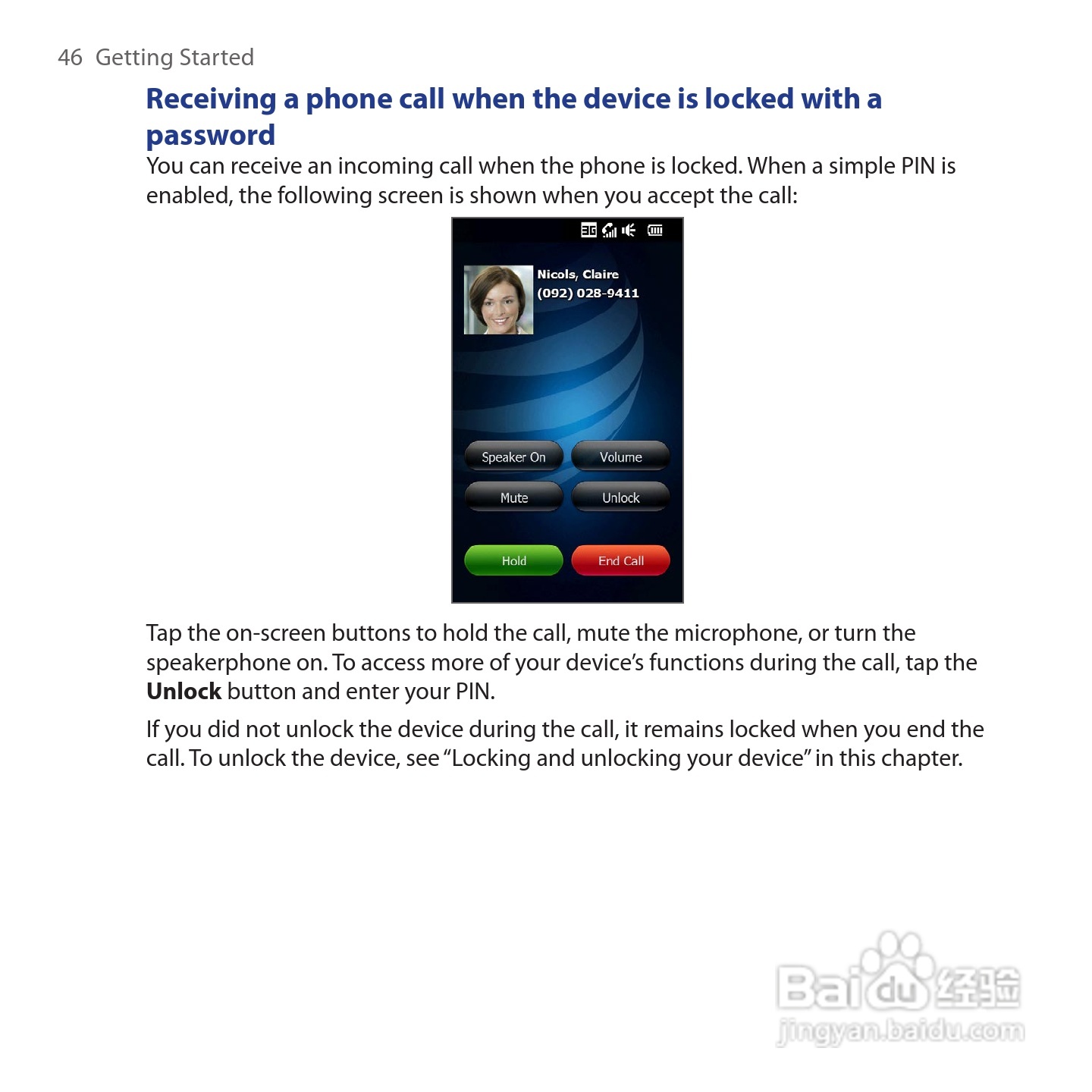 46 Getting Started

Receiving a phone call when the device is locked with a password

You can receive an incoming call when the phone is locked. When a simple PIN is enabled, the following screen is shown when you accept the call:

3G

Nicols, Claire
(092) 028-9411

Speaker On
Volume
Mute
Unlock
Hold
End Call

Tap the on-screen buttons to hold the call, mute the microphone, or turn the speakerphone on. To access more of your device's functions during the call, tap the Unlock button and enter your PIN.

If you did not unlock the device during the call, it remains locked when you end the call. To unlock the device, see "Locking and unlocking your device" in this chapter.

Baidu经验
jingyan.baidu.com